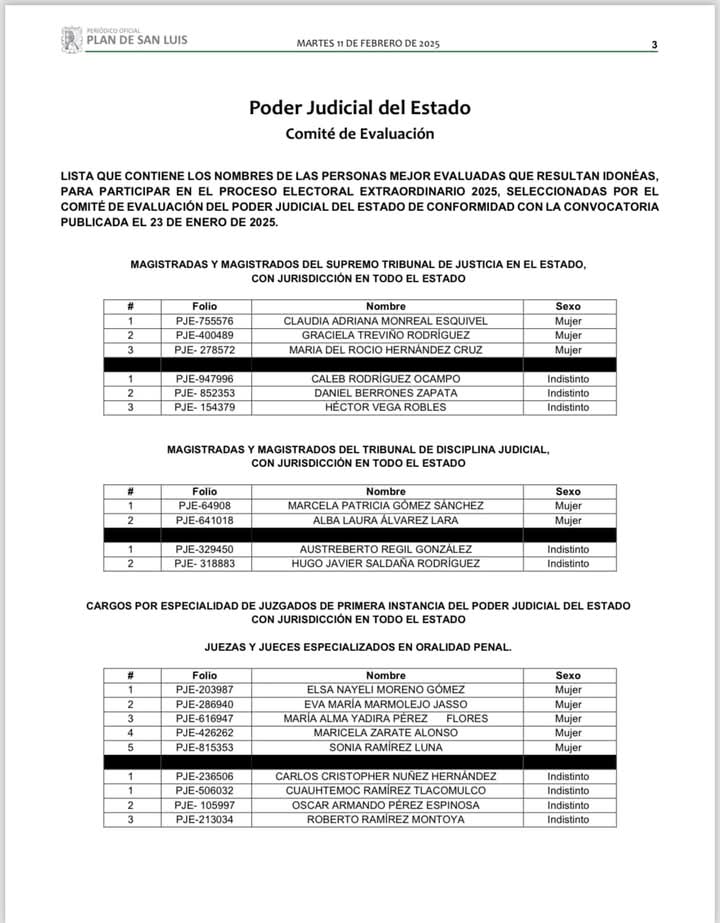 PERIÓDICO OFICIAL
PLAN DE SAN LUIS

MARTES 11 DE FEBRERO DE 2025

3

Poder Judicial del Estado

Comité de Evaluación

LISTA QUE CONTIENE LOS NOMBRES DE LAS PERSONAS MEJOR EVALUADAS QUE RESULTAN IDONÉAS, PARA PARTICIPAR EN EL PROCESO ELECTORAL EXTRAORDINARIO 2025, SELECCIONADAS POR EL COMITÉ DE EVALUACIÓN DEL PODER JUDICIAL DEL ESTADO DE CONFORMIDAD CON LA CONVOCATORIA PUBLICADA EL 23 DE ENERO DE 2025.

MAGISTRADAS Y MAGISTRADOS DEL SUPREMO TRIBUNAL DE JUSTICIA EN EL ESTADO, CON JURISDICCIÓN EN TODO EL ESTADO

| # | Folio | Nombre | Sexo |
|---|---|---|---|
| 1 | PJE-755576 | CLAUDIA ADRIANA MONREAL ESQUIVEL | Mujer |
| 2 | PJE-400489 | GRACIELA TREVIÑO RODRÍGUEZ | Mujer |
| 3 | PJE- 278572 | MARIA DEL ROCIO HERNÁNDEZ CRUZ | Mujer |
| | | | |
| 1 | PJE-947996 | CALEB RODRÍGUEZ OCAMPO | Indistinto |
| 2 | PJE- 852353 | DANIEL BERRONES ZAPATA | Indistinto |
| 3 | PJE- 154379 | HÉCTOR VEGA ROBLES | Indistinto |

MAGISTRADAS Y MAGISTRADOS DEL TRIBUNAL DE DISCIPLINA JUDICIAL, CON JURISDICCIÓN EN TODO EL ESTADO

| # | Folio | Nombre | Sexo |
|---|---|---|---|
| 1 | PJE-64908 | MARCELA PATRICIA GÓMEZ SÁNCHEZ | Mujer |
| 2 | PJE-641018 | ALBA LAURA ÁLVAREZ LARA | Mujer |
| | | | |
| 1 | PJE-329450 | AUSTREBERTO REGIL GONZÁLEZ | Indistinto |
| 2 | PJE- 318883 | HUGO JAVIER SALDAÑA RODRÍGUEZ | Indistinto |

CARGOS POR ESPECIALIDAD DE JUZGADOS DE PRIMERA INSTANCIA DEL PODER JUDICIAL DEL ESTADO CON JURISDICCIÓN EN TODO EL ESTADO

JUEZAS Y JUECES ESPECIALIZADOS EN ORALIDAD PENAL.

| # | Folio | Nombre | Sexo |
|---|---|---|---|
| 1 | PJE-203987 | ELSA NAYELI MORENO GÓMEZ | Mujer |
| 2 | PJE-286940 | EVA MARÍA MARMOLEJO JASSO | Mujer |
| 3 | PJE-616947 | MARÍA ALMA YADIRA PÉREZ FLORES | Mujer |
| 4 | PJE-426262 | MARICELA ZARATE ALONSO | Mujer |
| 5 | PJE-815353 | SONIA RAMÍREZ LUNA | Mujer |
| | | | |
| 1 | PJE-236506 | CARLOS CRISTOPHER NUÑEZ HERNÁNDEZ | Indistinto |
| 1 | PJE-506032 | CUAUHTEMOC RAMÍREZ TLACOMULCO | Indistinto |
| 2 | PJE- 105997 | OSCAR ARMANDO PÉREZ ESPINOSA | Indistinto |
| 3 | PJE-213034 | ROBERTO RAMÍREZ MONTOYA | Indistinto |